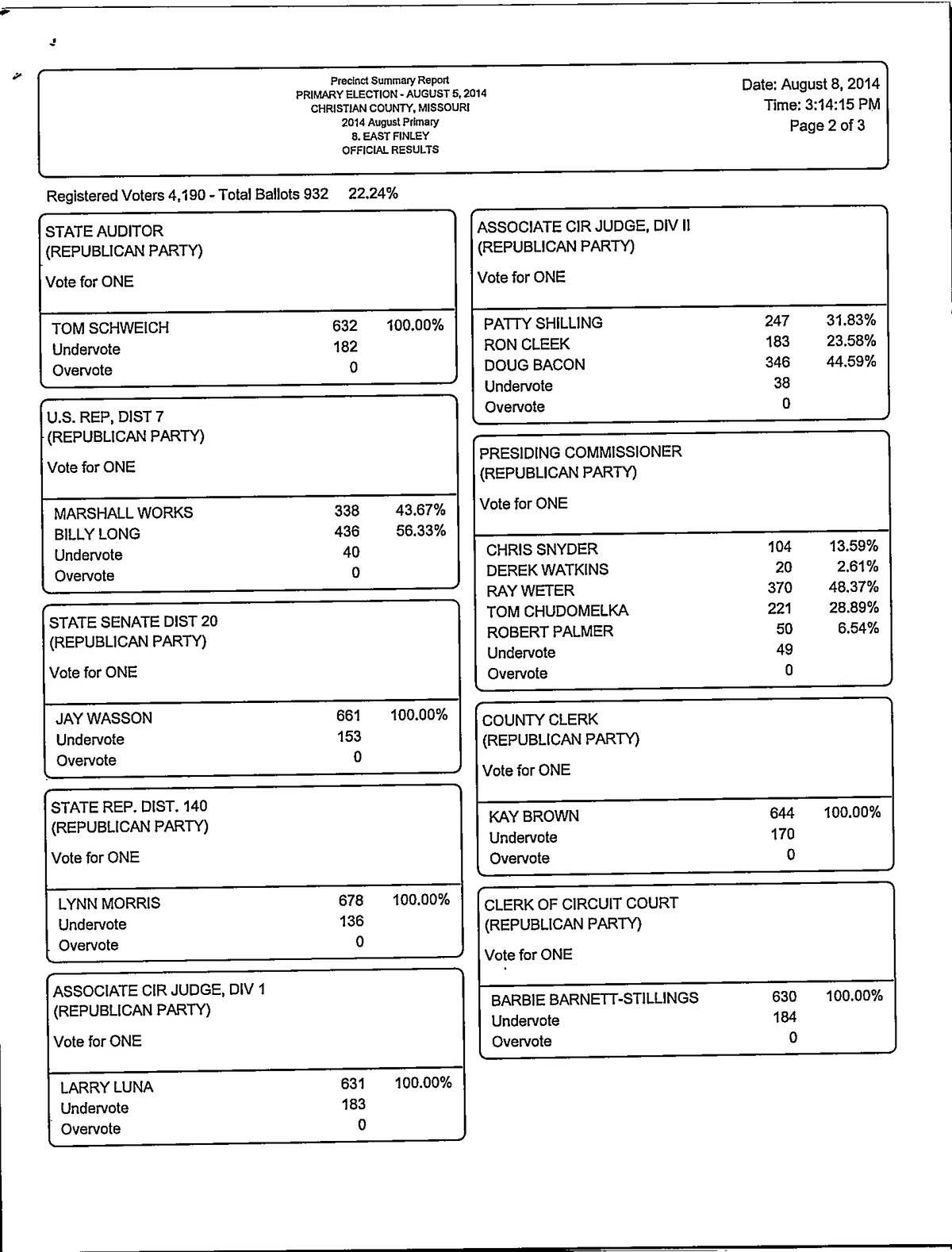 Precinct Summary Report
PRIMARY ELECTION - AUGUST 5, 2014
CHRISTIAN COUNTY, MISSOURI
2014 August Primary
8. EAST FINLEY
OFFICIAL RESULTS

Date: August 8, 2014
Time: 3:14:15 PM
Page 2 of 3

Registered Voters 4,190 - Total Ballots 932 22.24%

STATE AUDITOR
(REPUBLICAN PARTY)
Vote for ONE

| | | |
|---|---|---|
| TOM SCHWEICH | 632 | 100.00% |
| Undervote | 182 | |
| Overvote | 0 | |

U.S. REP, DIST 7
(REPUBLICAN PARTY)
Vote for ONE

| | | |
|---|---|---|
| MARSHALL WORKS | 338 | 43.67% |
| BILLY LONG | 436 | 56.33% |
| Undervote | 40 | |
| Overvote | 0 | |

STATE SENATE DIST 20
(REPUBLICAN PARTY)
Vote for ONE

| | | |
|---|---|---|
| JAY WASSON | 661 | 100.00% |
| Undervote | 153 | |
| Overvote | 0 | |

STATE REP. DIST. 140
(REPUBLICAN PARTY)
Vote for ONE

| | | |
|---|---|---|
| LYNN MORRIS | 678 | 100.00% |
| Undervote | 136 | |
| Overvote | 0 | |

ASSOCIATE CIR JUDGE, DIV 1
(REPUBLICAN PARTY)
Vote for ONE

| | | |
|---|---|---|
| LARRY LUNA | 631 | 100.00% |
| Undervote | 183 | |
| Overvote | 0 | |

ASSOCIATE CIR JUDGE, DIV II
(REPUBLICAN PARTY)
Vote for ONE

| | | |
|---|---|---|
| PATTY SHILLING | 247 | 31.83% |
| RON CLEEK | 183 | 23.58% |
| DOUG BACON | 346 | 44.59% |
| Undervote | 38 | |
| Overvote | 0 | |

PRESIDING COMMISSIONER
(REPUBLICAN PARTY)
Vote for ONE

| | | |
|---|---|---|
| CHRIS SNYDER | 104 | 13.59% |
| DEREK WATKINS | 20 | 2.61% |
| RAY WETER | 370 | 48.37% |
| TOM CHUDOMELKA | 221 | 28.89% |
| ROBERT PALMER | 50 | 6.54% |
| Undervote | 49 | |
| Overvote | 0 | |

COUNTY CLERK
(REPUBLICAN PARTY)
Vote for ONE

| | | |
|---|---|---|
| KAY BROWN | 644 | 100.00% |
| Undervote | 170 | |
| Overvote | 0 | |

CLERK OF CIRCUIT COURT
(REPUBLICAN PARTY)
Vote for ONE

| | | |
|---|---|---|
| BARBIE BARNETT-STILLINGS | 630 | 100.00% |
| Undervote | 184 | |
| Overvote | 0 | |